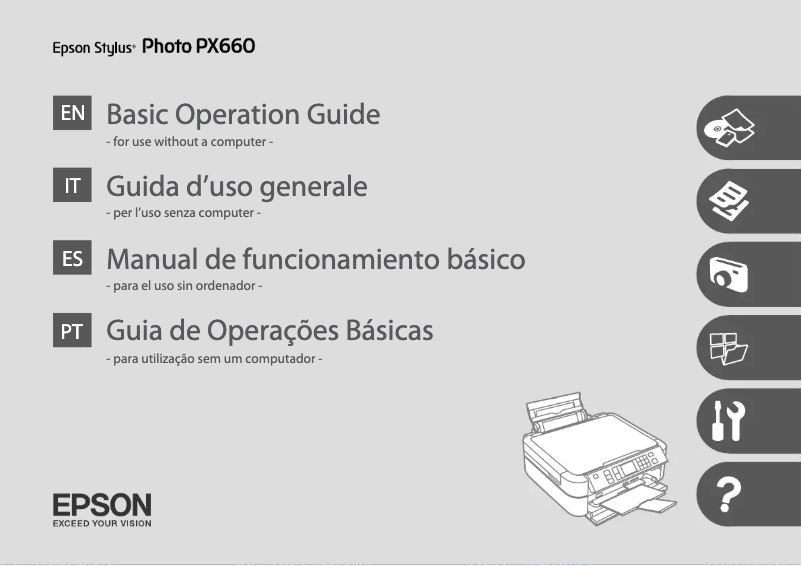 Epson Stylus® Photo PX660

EN Basic Operation Guide
- for use without a computer -

IT Guida d'uso generale
- per l'uso senza computer -

ES Manual de funcionamiento básico
- para el uso sin ordenador -

PT Guia de Operações Básicas
- para utilização sem um computador -

?

EPSON
EXCEED YOUR VISION